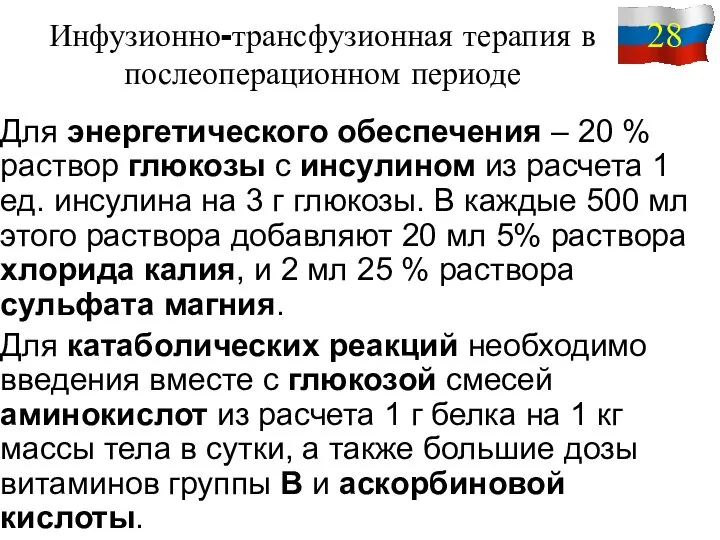 Инфузионно-трансфузионная терапия в послеоперационном периоде

28

Для энергетического обеспечения – 20 % раствор глюкозы с инсулином из расчета 1 ед. инсулина на 3 г глюкозы. В каждые 500 мл этого раствора добавляют 20 мл 5% раствора хлорида калия, и 2 мл 25 % раствора сульфата магния.

Для катаболических реакций необходимо введения вместе с глюкозой смесей аминокислот из расчета 1 г белка на 1 кг массы тела в сутки, а также большие дозы витаминов группы В и аскорбиновой кислоты.